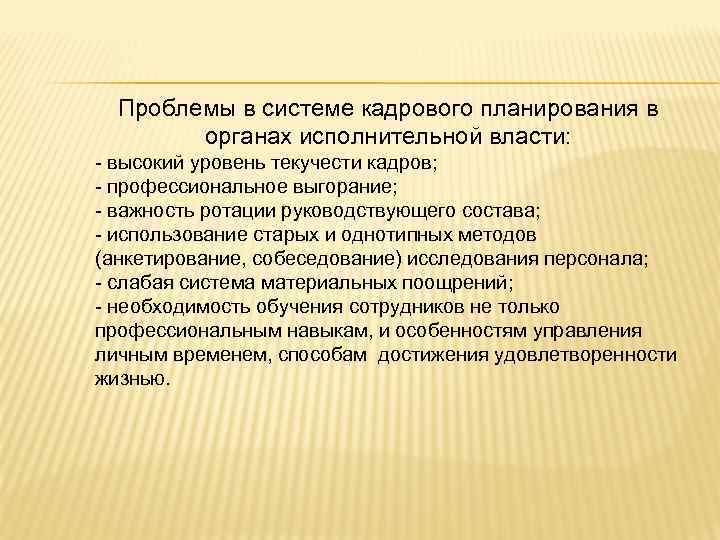 Проблемы в системе кадрового планирования в органах исполнительной власти:

- высокий уровень текучести кадров;
- профессиональное выгорание;
- важность ротации руководствующего состава;
- использование старых и однотипных методов (анкетирование, собеседование) исследования персонала;
- слабая система материальных поощрений;
- необходимость обучения сотрудников не только профессиональным навыкам, и особенностям управления личным временем, способам достижения удовлетворенности жизнью.